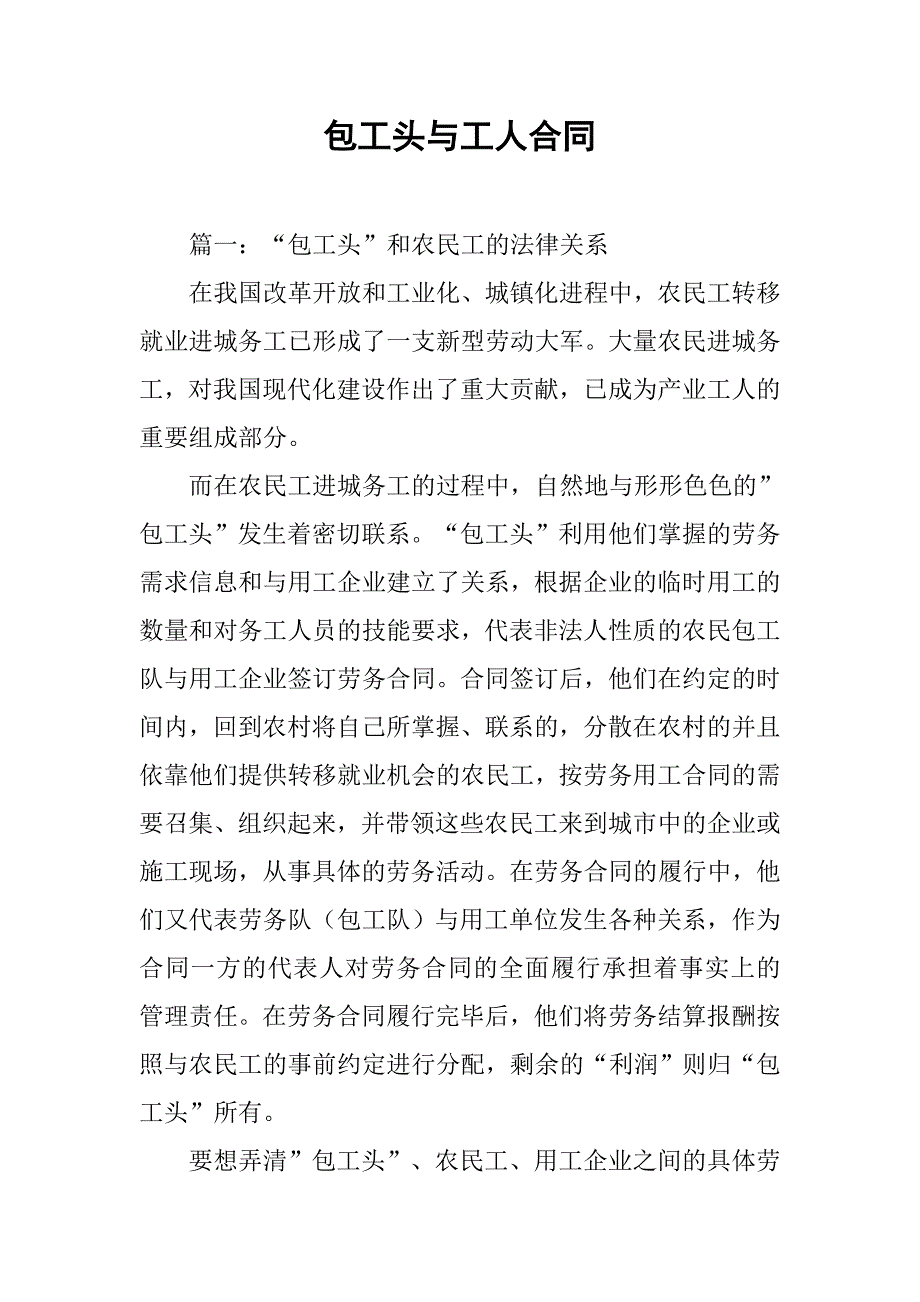 包工头与工人合同

篇一：“包工头”和农民工的法律关系

在我国改革开放和工业化、城镇化进程中，农民工转移就业进城务工已形成了一支新型劳动大军。大量农民进城务工，对我国现代化建设作出了重大贡献，已成为产业工人的重要组成部分。

而在农民工进城务工的过程中，自然地与形形色色的”包工头”发生着密切联系。“包工头”利用他们掌握的劳务需求信息和与用工企业建立了关系，根据企业的临时用工的数量和对务工人员的技能要求，代表非法人性质的农民包工队与用工企业签订劳务合同。合同签订后，他们在约定的时间内，回到农村将自己所掌握、联系的，分散在农村的并且依靠他们提供转移就业机会的农民工，按劳务用工合同的需要召集、组织起来，并带领这些农民工来到城市中的企业或施工现场，从事具体的劳务活动。在劳务合同的履行中，他们又代表劳务队（包工队）与用工单位发生各种关系，作为合同一方的代表人对劳务合同的全面履行承担着事实上的管理责任。在劳务合同履行完毕后，他们将劳务结算报酬按照与农民工的事前约定进行分配，剩余的“利润”则归“包工头”所有。

要想弄清”包工头”、农民工、用工企业之间的具体劳